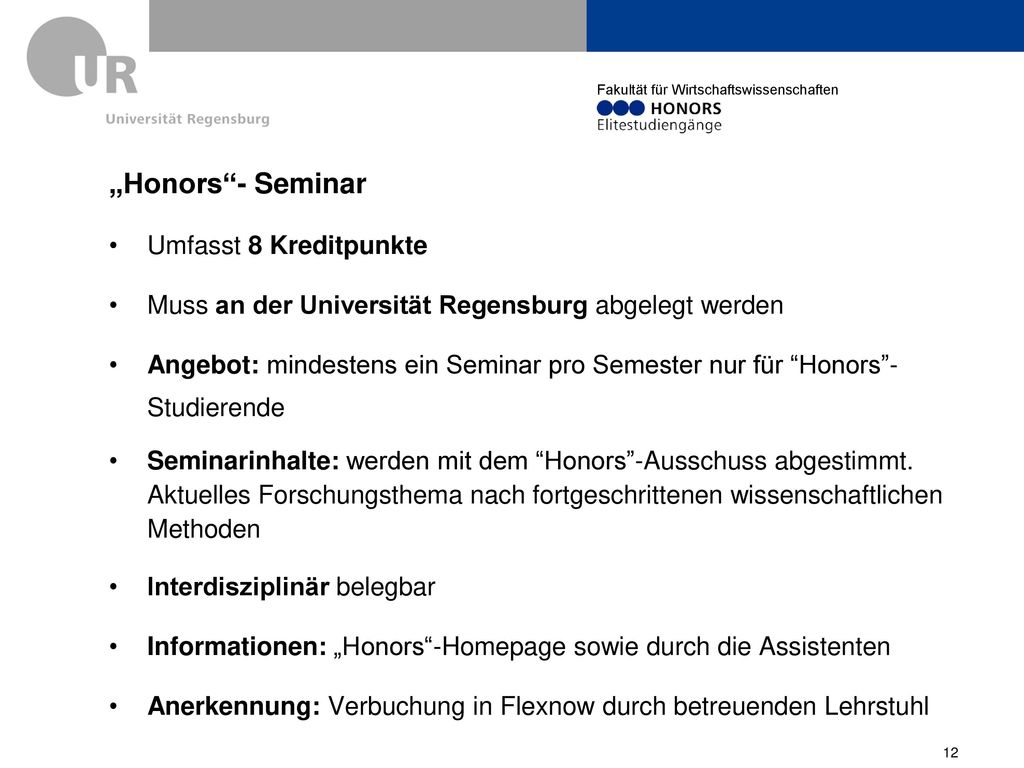 UR
Universität Regensburg

Fakultät für Wirtschaftswissenschaften
HONORS
Elitestudiengänge

„Honors“- Seminar

• Umfasst 8 Kreditpunkte

• Muss an der Universität Regensburg abgelegt werden

• Angebot: mindestens ein Seminar pro Semester nur für “Honors”-Studierende

• Seminarinhalte: werden mit dem “Honors”-Ausschuss abgestimmt. Aktuelles Forschungsthema nach fortgeschrittenen wissenschaftlichen Methoden

• Interdisziplinär belegbar

• Informationen: „Honors“-Homepage sowie durch die Assistenten

• Anerkennung: Verbuchung in Flexnow durch betreuenden Lehrstuhl

12